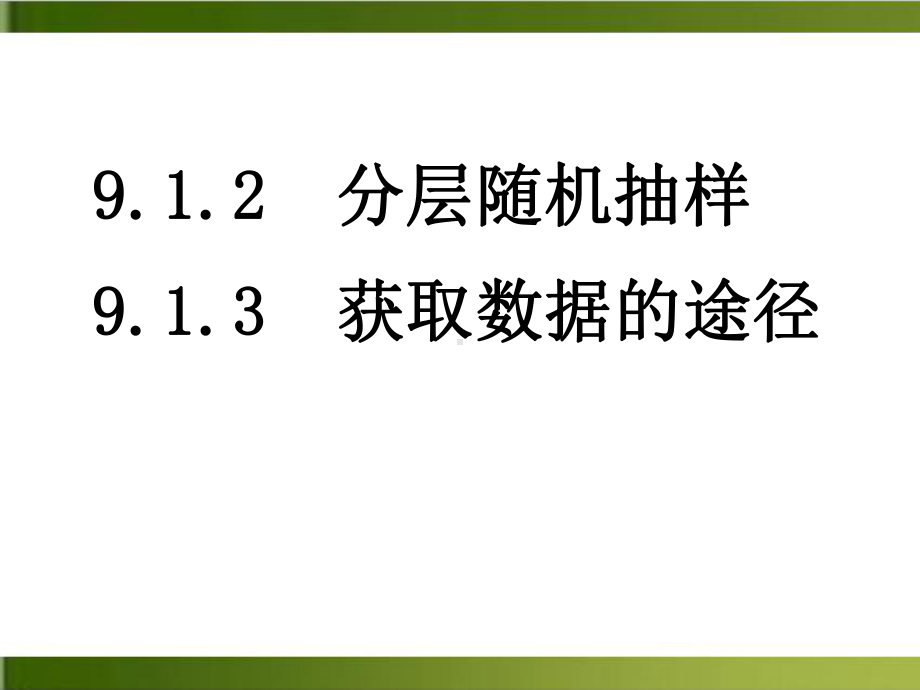 9.1.2　分层随机抽样

9.1.3　获取数据的途径